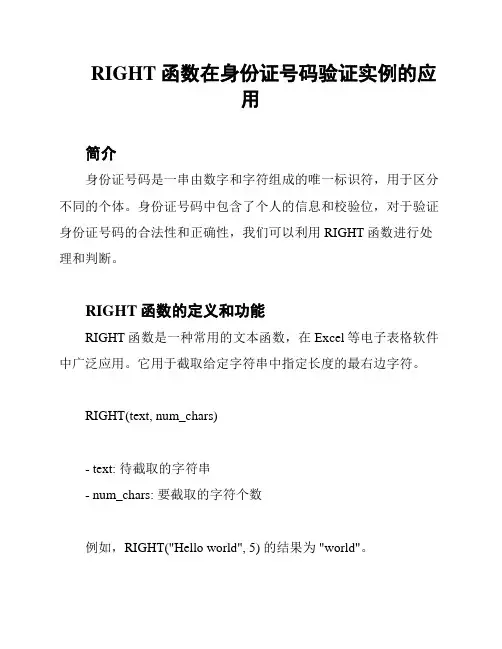 RIGHT 函数在身份证号码验证实例的应用

简介

身份证号码是一串由数字和字符组成的唯一标识符，用于区分不同的个体。身份证号码中包含了个人的信息和校验位，对于验证身份证号码的合法性和正确性，我们可以利用 RIGHT 函数进行处理和判断。

RIGHT 函数的定义和功能

RIGHT 函数是一种常用的文本函数，在 Excel 等电子表格软件中广泛应用。它用于截取给定字符串中指定长度的最右边字符。

RIGHT(text, num_chars)

- text: 待截取的字符串
- num_chars: 要截取的字符个数

例如，RIGHT("Hello world", 5) 的结果为 "world"。